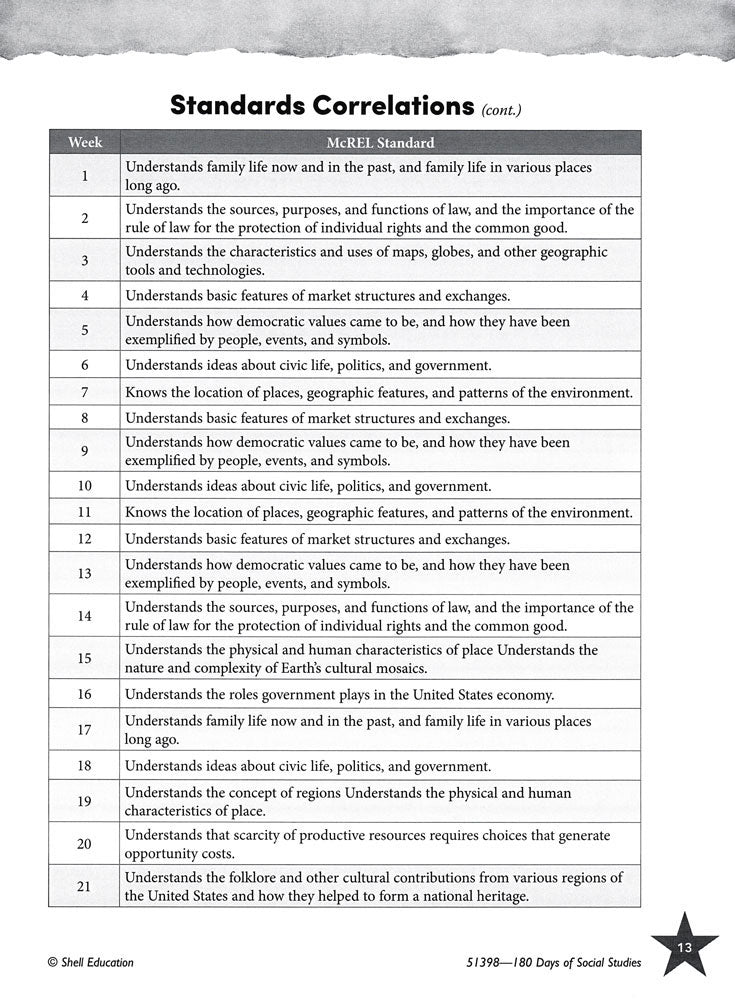 Standards Correlations (cont.)

| Week | McREL Standard |
|---|---|
| 1 | Understands family life now and in the past, and family life in various places long ago. |
| 2 | Understands the sources, purposes, and functions of law, and the importance of the rule of law for the protection of individual rights and the common good. |
| 3 | Understands the characteristics and uses of maps, globes, and other geographic tools and technologies. |
| 4 | Understands basic features of market structures and exchanges. |
| 5 | Understands how democratic values came to be, and how they have been exemplified by people, events, and symbols. |
| 6 | Understands ideas about civic life, politics, and government. |
| 7 | Knows the location of places, geographic features, and patterns of the environment. |
| 8 | Understands basic features of market structures and exchanges. |
| 9 | Understands how democratic values came to be, and how they have been exemplified by people, events, and symbols. |
| 10 | Understands ideas about civic life, politics, and government. |
| 11 | Knows the location of places, geographic features, and patterns of the environment. |
| 12 | Understands basic features of market structures and exchanges. |
| 13 | Understands how democratic values came to be, and how they have been exemplified by people, events, and symbols. |
| 14 | Understands the sources, purposes, and functions of law, and the importance of the rule of law for the protection of individual rights and the common good. |
| 15 | Understands the physical and human characteristics of place Understands the nature and complexity of Earth's cultural mosaics. |
| 16 | Understands the roles government plays in the United States economy. |
| 17 | Understands family life now and in the past, and family life in various places long ago. |
| 18 | Understands ideas about civic life, politics, and government. |
| 19 | Understands the concept of regions Understands the physical and human characteristics of place. |
| 20 | Understands that scarcity of productive resources requires choices that generate opportunity costs. |
| 21 | Understands the folklore and other cultural contributions from various regions of the United States and how they helped to form a national heritage. |

© Shell Education

51398—180 Days of Social Studies

13